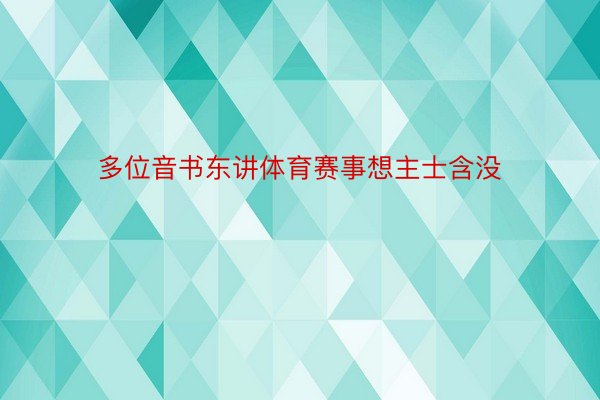 多位音书东讲体育赛事想主士含没